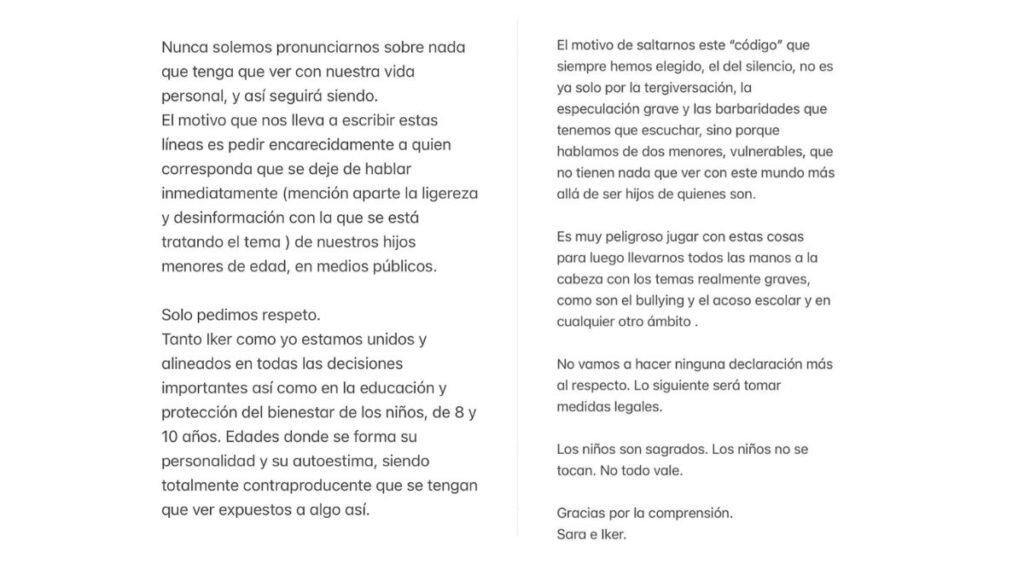 Nunca solemos pronunciarnos sobre nada que tenga que ver con nuestra vida personal, y así seguirá siendo.
El motivo que nos lleva a escribir estas líneas es pedir encarecidamente a quien corresponda que se deje de hablar inmediatamente (mención aparte la ligereza y desinformación con la que se está tratando el tema ) de nuestros hijos menores de edad, en medios públicos.

Solo pedimos respeto.
Tanto Iker como yo estamos unidos y alineados en todas las decisiones importantes así como en la educación y protección del bienestar de los niños, de 8 y 10 años. Edades donde se forma su personalidad y su autoestima, siendo totalmente contraproducente que se tengan que ver expuestos a algo así.

El motivo de saltarnos este "código" que siempre hemos elegido, el del silencio, no es ya solo por la tergiversación, la especulación grave y las barbaridades que tenemos que escuchar, sino porque hablamos de dos menores, vulnerables, que no tienen nada que ver con este mundo más allá de ser hijos de quienes son.

Es muy peligroso jugar con estas cosas para luego llevarnos todos las manos a la cabeza con los temas realmente graves, como son el bullying y el acoso escolar y en cualquier otro ámbito .

No vamos a hacer ninguna declaración más al respecto. Lo siguiente será tomar medidas legales.

Los niños son sagrados. Los niños no se tocan. No todo vale.

Gracias por la comprensión.
Sara e Iker.